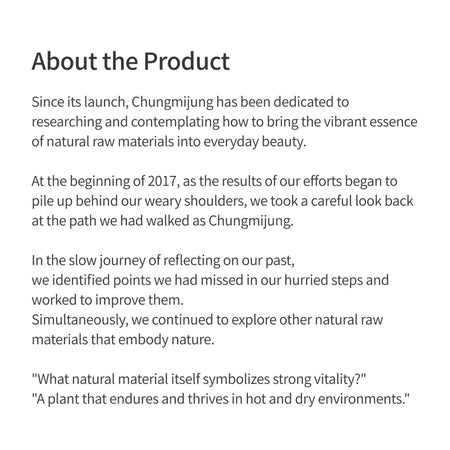 About the Product

Since its launch, Chungmijung has been dedicated to researching and contemplating how to bring the vibrant essence of natural raw materials into everyday beauty.

At the beginning of 2017, as the results of our efforts began to pile up behind our weary shoulders, we took a careful look back at the path we had walked as Chungmijung.

In the slow journey of reflecting on our past,
we identified points we had missed in our hurried steps and worked to improve them.
Simultaneously, we continued to explore other natural raw materials that embody nature.

"What natural material itself symbolizes strong vitality?"
"A plant that endures and thrives in hot and dry environments."